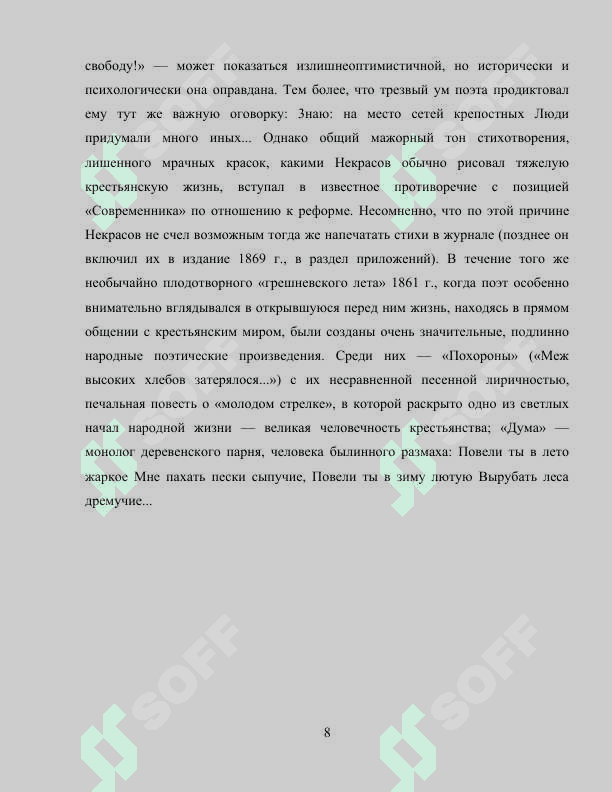 свободу!» — может показаться излишнеоптимистичной, но исторически и психологически она оправдана. Тем более, что трезвый ум поэта продиктовал ему тут же важную оговорку: Знаю: на место сетей крепостных Люди придумали много иных... Однако общий мажорный тон стихотворения, лишенного мрачных красок, какими Некрасов обычно рисовал тяжелую крестьянскую жизнь, вступал в известное противоречие с позицией «Современника» по отношению к реформе. Несомненно, что по этой причине Некрасов не счел возможным тогда же напечатать стихи в журнале (позднее он включил их в издание 1869 г., в раздел приложений). В течение того же необычайно плодотворного «грешневского лета» 1861 г., когда поэт особенно внимательно вглядывался в открывшуюся перед ним жизнь, находясь в прямом общении с крестьянским миром, были созданы очень значительные, подлинно народные поэтические произведения. Среди них — «Похороны» («Меж высоких хлебов затерялося...») с их несравненной песенной лиричностью, печальная повесть о «молодом стрелке», в которой раскрыто одно из светлых начал народной жизни — великая человечность крестьянства; «Дума» — монолог деревенского парня, человека былинного размаха: Повели ты в лето жаркое Мне пахать пески сыпучие, Повели ты в зиму лютую Вырубать леса дремучие...

8

SOFF